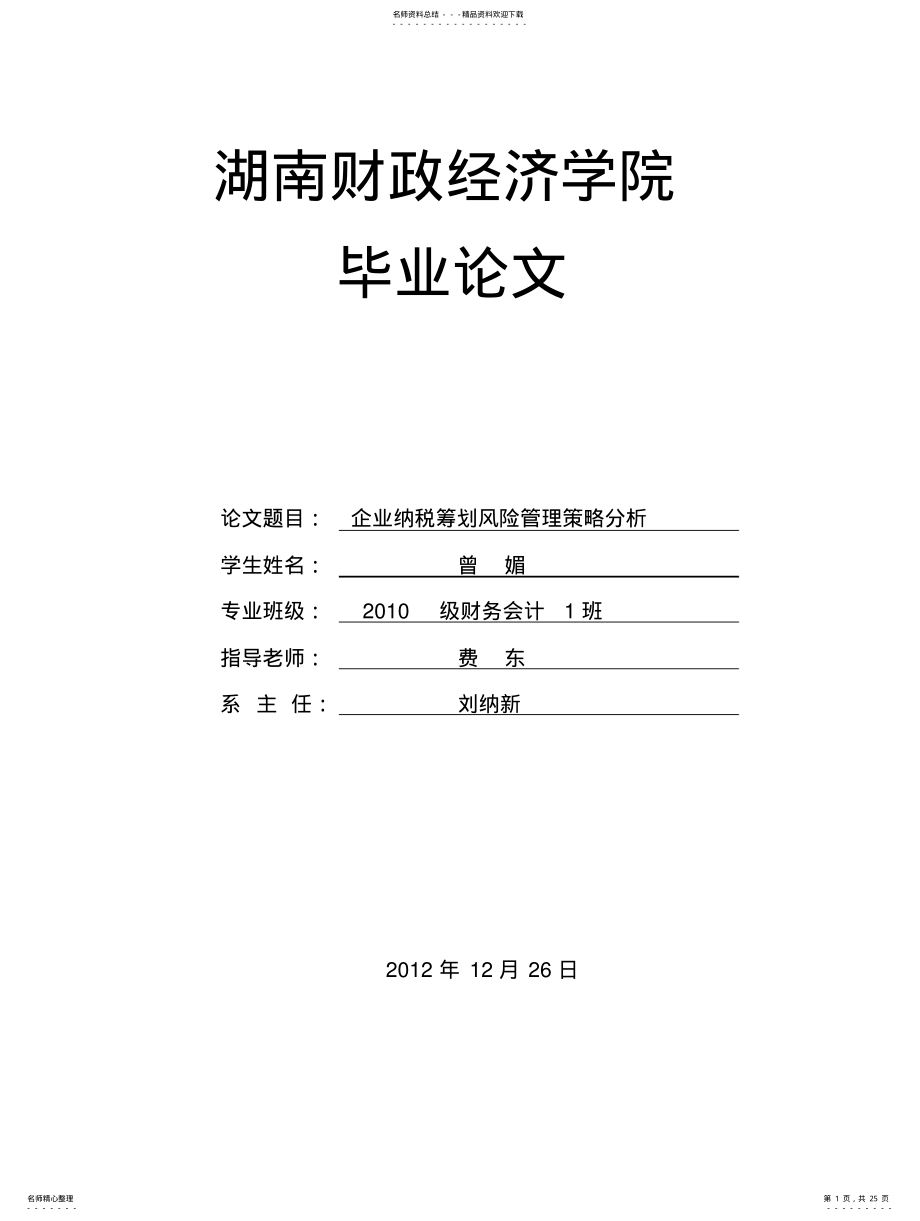 名师资料总结 - - -精品资料欢迎下载

湖南财政经济学院

毕业论文

论文题目： 企业纳税筹划风险管理策略分析

学生姓名： 曾 媚

专业班级： 2010 级财务会计 1 班

指导老师： 费 东

系 主 任： 刘纳新

2012 年 12 月 26 日

名师精心整理

第 1 页，共 25 页